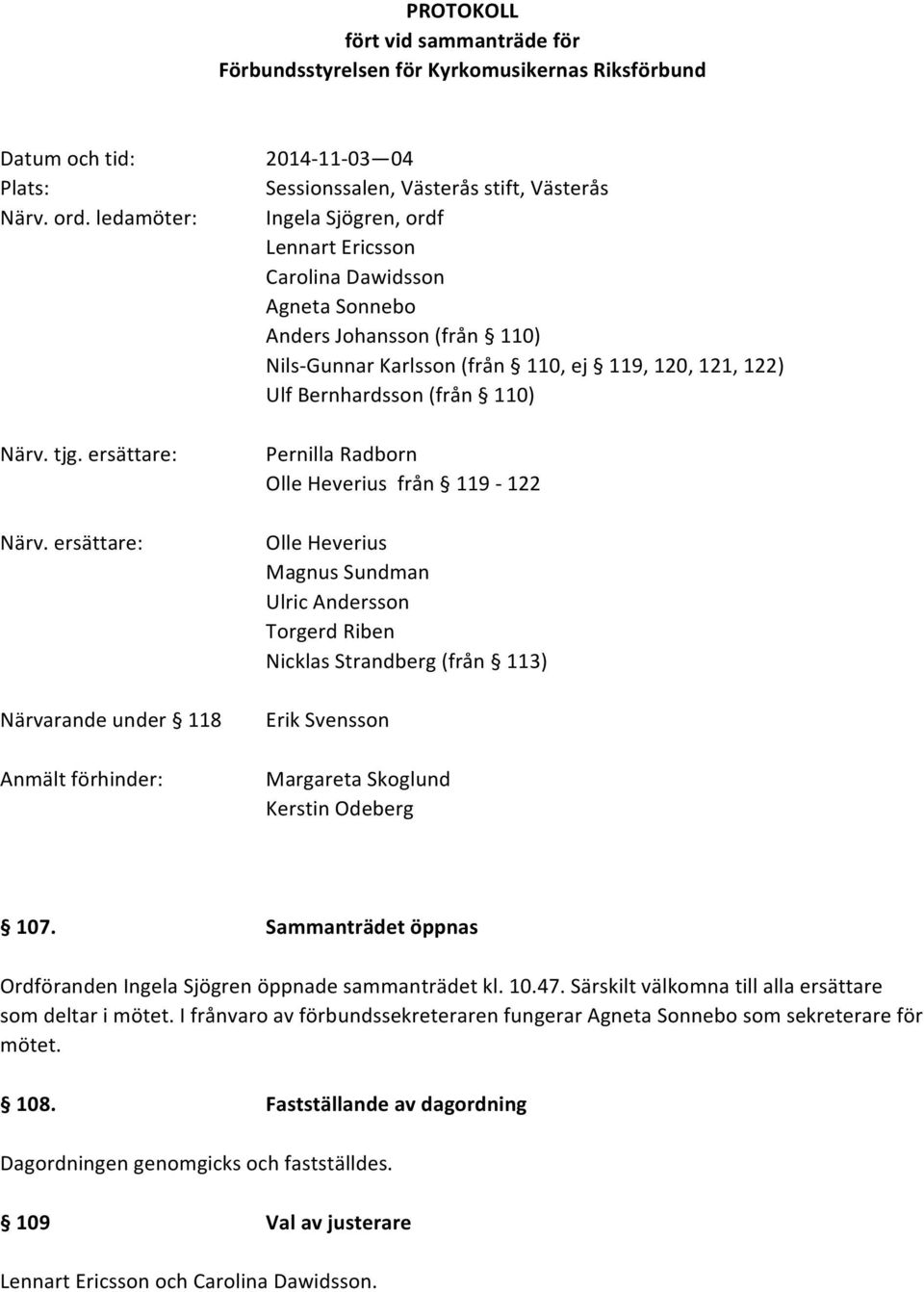 PROTOKOLL
fört vid sammanträde för
Förbundsstyrelsen för Kyrkomusikernas Riksförbund

Datum och tid: 2014-11-03—04
Plats: Sessionssalen, Västerås stift, Västerås
Närv. ord. ledamöter: Ingela Sjögren, ordf
Lennart Ericsson
Carolina Dawidsson
Agneta Sonnebo
Anders Johansson (från § 110)
Nils-Gunnar Karlsson (från § 110, ej § 119, 120, 121, 122)
Ulf Bernhardsson (från § 110)

Närv. tjg. ersättare: Pernilla Radborn
Olle Heverius från § 119 - 122

Närv. ersättare: Olle Heverius
Magnus Sundman
Ulric Andersson
Torgerd Riben
Nicklas Strandberg (från § 113)

Närvarande under § 118 Erik Svensson

Anmält förhinder: Margareta Skoglund
Kerstin Odeberg

§ 107. Sammanträdet öppnas

Ordföranden Ingela Sjögren öppnade sammanträdet kl. 10.47. Särskilt välkomna till alla ersättare som deltar i mötet. I frånvaro av förbundssekreteraren fungerar Agneta Sonnebo som sekreterare för mötet.

§ 108. Fastställande av dagordning

Dagordningen genomgicks och fastställdes.

§ 109 Val av justerare

Lennart Ericsson och Carolina Dawidsson.